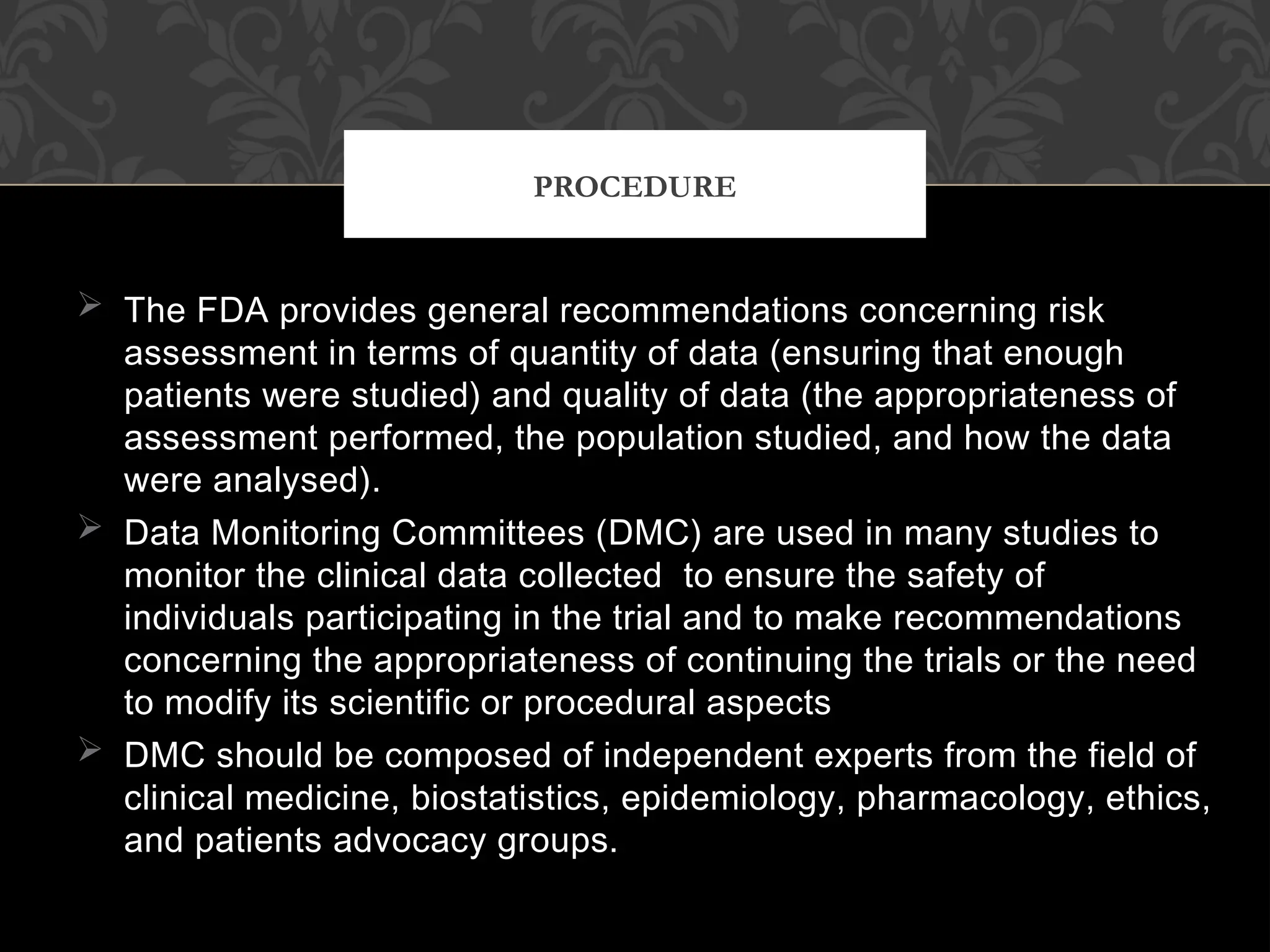 PROCEDURE

➢ The FDA provides general recommendations concerning risk assessment in terms of quantity of data (ensuring that enough patients were studied) and quality of data (the appropriateness of assessment performed, the population studied, and how the data were analysed).

➢ Data Monitoring Committees (DMC) are used in many studies to monitor the clinical data collected to ensure the safety of individuals participating in the trial and to make recommendations concerning the appropriateness of continuing the trials or the need to modify its scientific or procedural aspects

➢ DMC should be composed of independent experts from the field of clinical medicine, biostatistics, epidemiology, pharmacology, ethics, and patients advocacy groups.